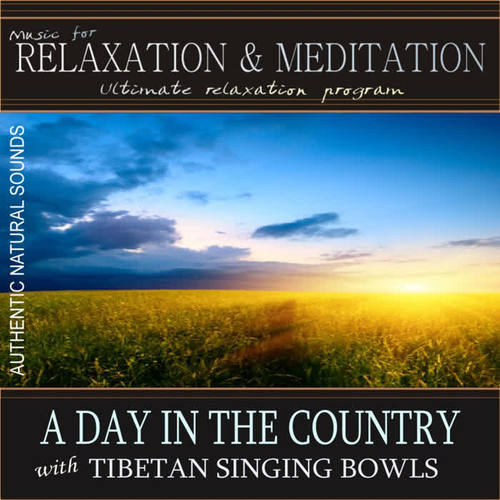 Music for
RELAXATION & MEDITATION
Ultimate relaxation program

AUTHENTIC NATURAL SOUNDS

A DAY IN THE COUNTRY
with TIBETAN SINGING BOWLS